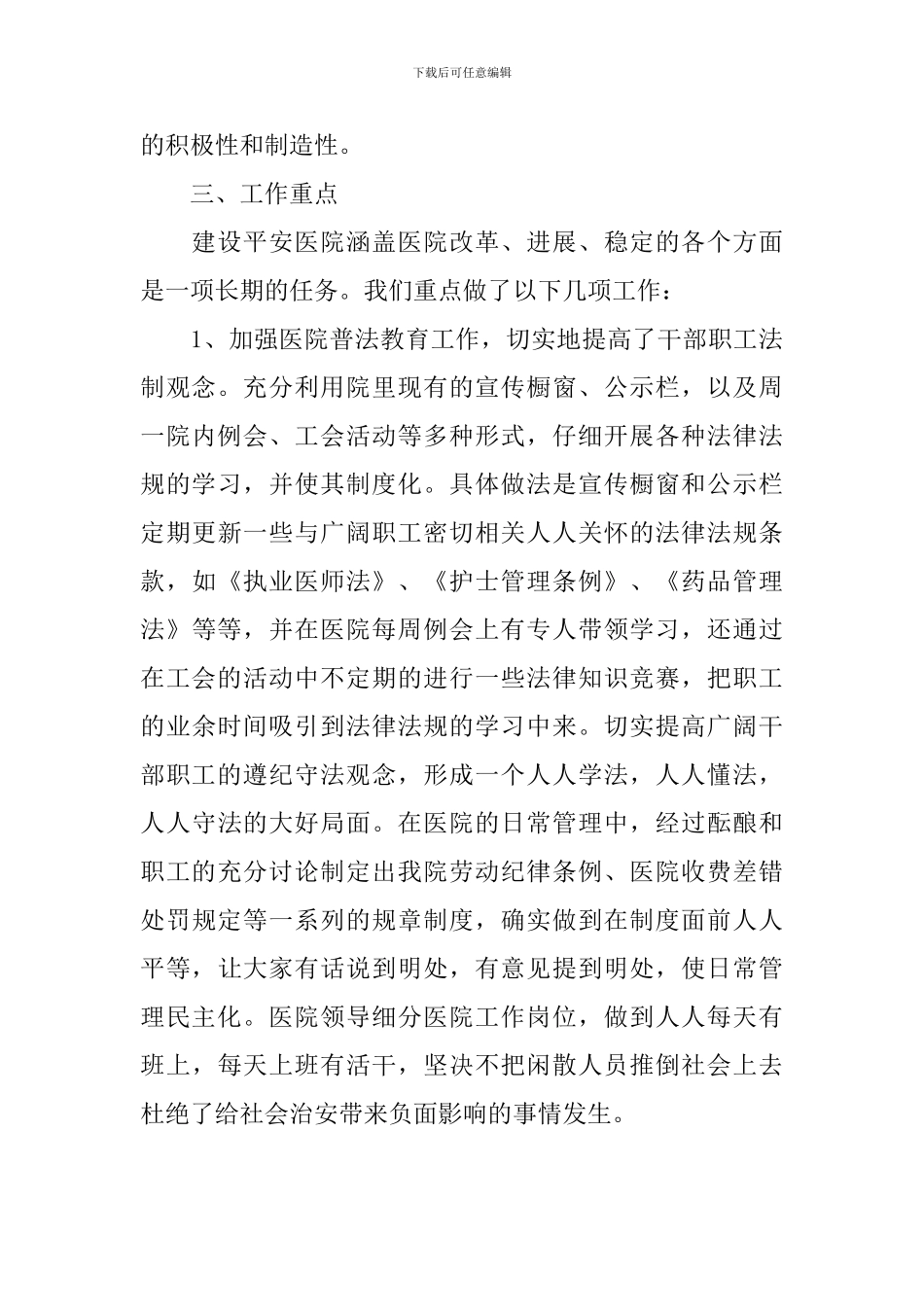 下载后可任意编辑

的积极性和制造性。

三、工作重点

建设平安医院涵盖医院改革、进展、稳定的各个方面是一项长期的任务。我们重点做了以下几项工作：

1、加强医院普法教育工作，切实地提高了干部职工法制观念。充分利用院里现有的宣传橱窗、公示栏，以及周一院内例会、工会活动等多种形式，仔细开展各种法律法规的学习，并使其制度化。具体做法是宣传橱窗和公示栏定期更新一些与广阔职工密切相关人人关怀的法律法规条款，如《执业医师法》、《护士管理条例》、《药品管理法》等等，并在医院每周例会上有专人带领学习，还通过在工会的活动中不定期的进行一些法律知识竞赛，把职工的业余时间吸引到法律法规的学习中来。切实提高广阔干部职工的遵纪守法观念，形成一个人人学法，人人懂法，人人守法的大好局面。在医院的日常管理中，经过酝酿和职工的充分讨论制定出我院劳动纪律条例、医院收费差错处罚规定等一系列的规章制度，确实做到在制度面前人人平等，让大家有话说到明处，有意见提到明处，使日常管理民主化。医院领导细分医院工作岗位，做到人人每天有班上，每天上班有活干，坚决不把闲散人员推倒社会上去杜绝了给社会治安带来负面影响的事情发生。